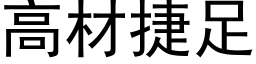 高材捷足